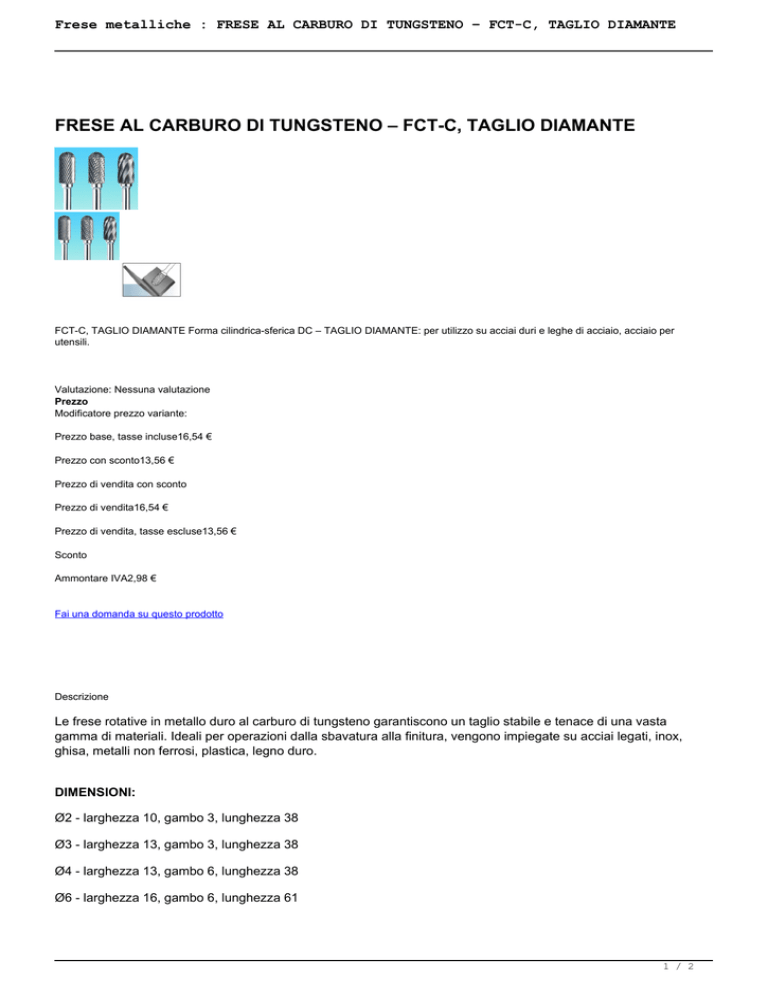 Frese metalliche : FRESE AL CARBURO DI TUNGSTENO – FCT-C, TAGLIO DIAMANTE

FRESE AL CARBURO DI TUNGSTENO – FCT-C, TAGLIO DIAMANTE

FCT-C, TAGLIO DIAMANTE Forma cilindrica-sferica DC – TAGLIO DIAMANTE: per utilizzo su acciai duri e leghe di acciaio, acciaio per utensili.

Valutazione: Nessuna valutazione
Prezzo
Modificatore prezzo variante:

Prezzo base, tasse incluse16,54 €

Prezzo con sconto13,56 €

Prezzo di vendita con sconto

Prezzo di vendita16,54 €

Prezzo di vendita, tasse escluse13,56 €

Sconto

Ammontare IVA2,98 €

Fai una domanda su questo prodotto

Descrizione

Le frese rotative in metallo duro al carburo di tungsteno garantiscono un taglio stabile e tenace di una vasta gamma di materiali. Ideali per operazioni dalla sbavatura alla finitura, vengono impiegate su acciai legati, inox, ghisa, metalli non ferrosi, plastica, legno duro.

DIMENSIONI:

Ø2 - larghezza 10, gambo 3, lunghezza 38

Ø3 - larghezza 13, gambo 3, lunghezza 38

Ø4 - larghezza 13, gambo 6, lunghezza 38

Ø6 - larghezza 16, gambo 6, lunghezza 61

1 / 2